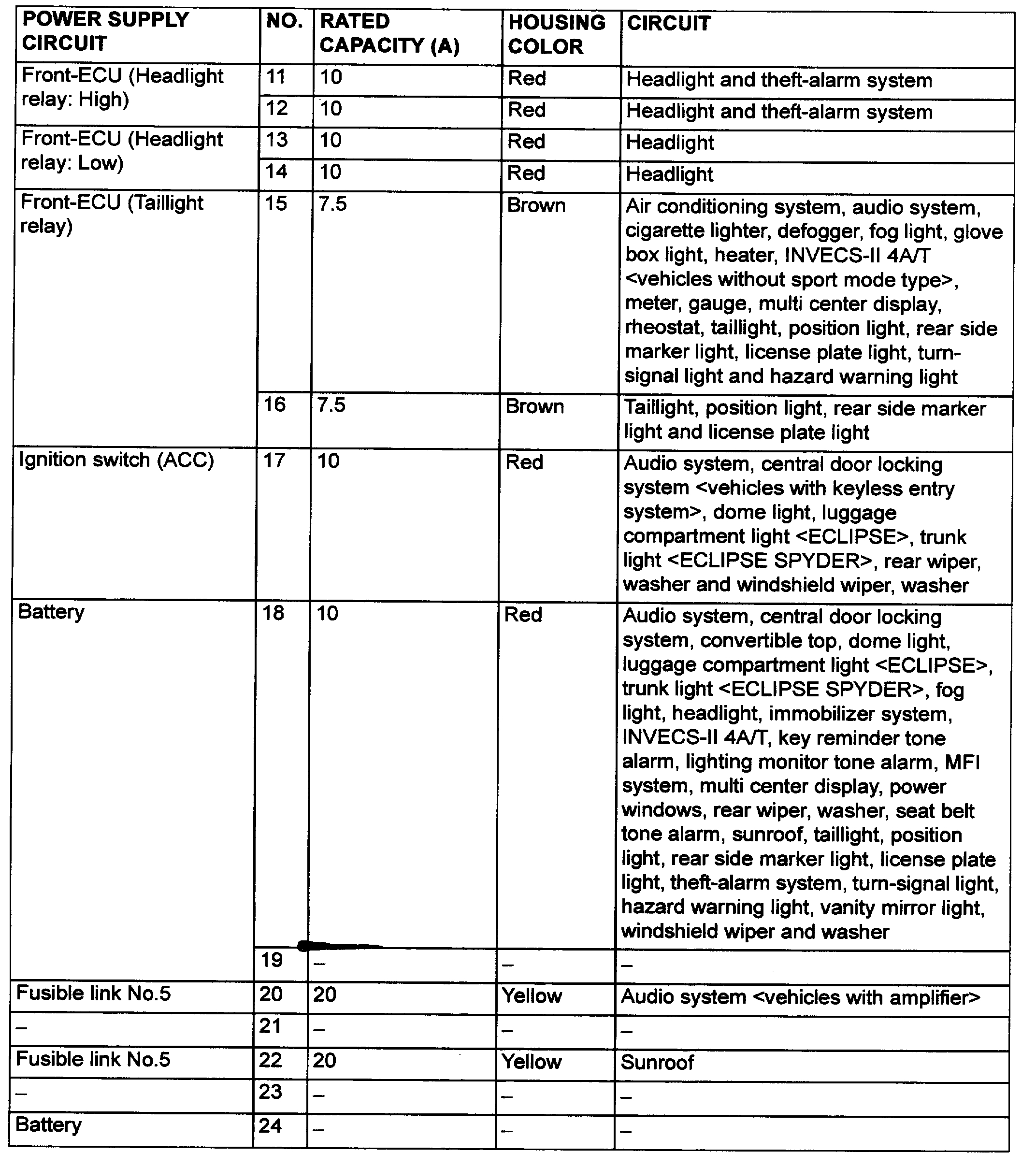 | POWER SUPPLY CIRCUIT | NO. | RATED CAPACITY (A) | HOUSING COLOR | CIRCUIT |
|---|---|---|---|---|
| Front-ECU (Headlight relay: High) | 11 | 10 | Red | Headlight and theft-alarm system |
| | 12 | 10 | Red | Headlight and theft-alarm system |
| Front-ECU (Headlight relay: Low) | 13 | 10 | Red | Headlight |
| | 14 | 10 | Red | Headlight |
| Front-ECU (Taillight relay) | 15 | 7.5 | Brown | Air conditioning system, audio system, cigarette lighter, defogger, fog light, glove box light, heater, INVECS-II 4A/T <vehicles without sport mode type>, meter, gauge, multi center display, rheostat, taillight, position light, rear side marker light, license plate light, turn-signal light and hazard warning light |
| | 16 | 7.5 | Brown | Taillight, position light, rear side marker light and license plate light |
| Ignition switch (ACC) | 17 | 10 | Red | Audio system, central door locking system <vehicles with keyless entry system>, dome light, luggage compartment light <ECLIPSE>, trunk light <ECLIPSE SPYDER>, rear wiper, washer and windshield wiper, washer |
| Battery | 18 | 10 | Red | Audio system, central door locking system, convertible top, dome light, luggage compartment light <ECLIPSE>, trunk light <ECLIPSE SPYDER>, fog light, headlight, immobilizer system, INVECS-II 4A/T, key reminder tone alarm, lighting monitor tone alarm, MFI system, multi center display, power windows, rear wiper, washer, seat belt tone alarm, sunroof, taillight, position light, rear side marker light, license plate light, theft-alarm system, turn-signal light, hazard warning light, vanity mirror light, windshield wiper and washer |
| | 19 | – | – | – |
| Fusible link No.5 | 20 | 20 | Yellow | Audio system <vehicles with amplifier> |
| – | 21 | – | – | – |
| Fusible link No.5 | 22 | 20 | Yellow | Sunroof |
| – | 23 | – | – | – |
| Battery | 24 | – | – | – |